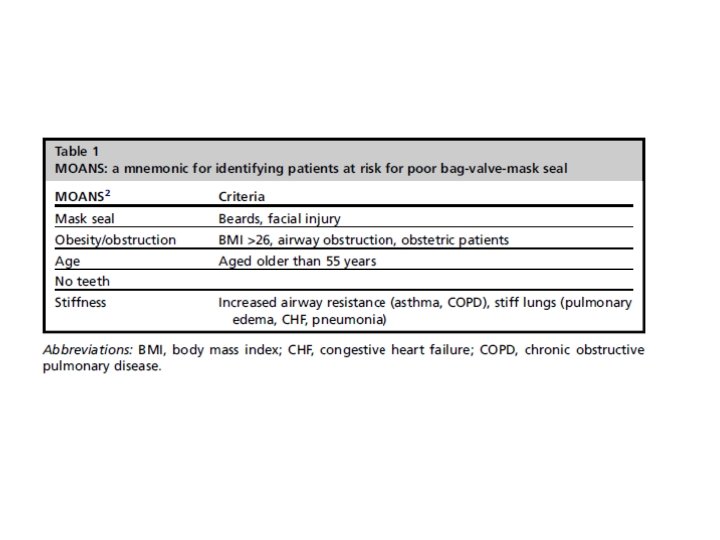 Table 1
MOANS: a mnemonic for identifying patients at risk for poor bag-valve-mask seal

| MOANS$^2$ | Criteria |
|---|---|
| Mask seal | Beards, facial injury |
| Obesity/obstruction | BMI >26, airway obstruction, obstetric patients |
| Age | Aged older than 55 years |
| No teeth | |
| Stiffness | Increased airway resistance (asthma, COPD), stiff lungs (pulmonary edema, CHF, pneumonia) |

Abbreviations: BMI, body mass index; CHF, congestive heart failure; COPD, chronic obstructive pulmonary disease.